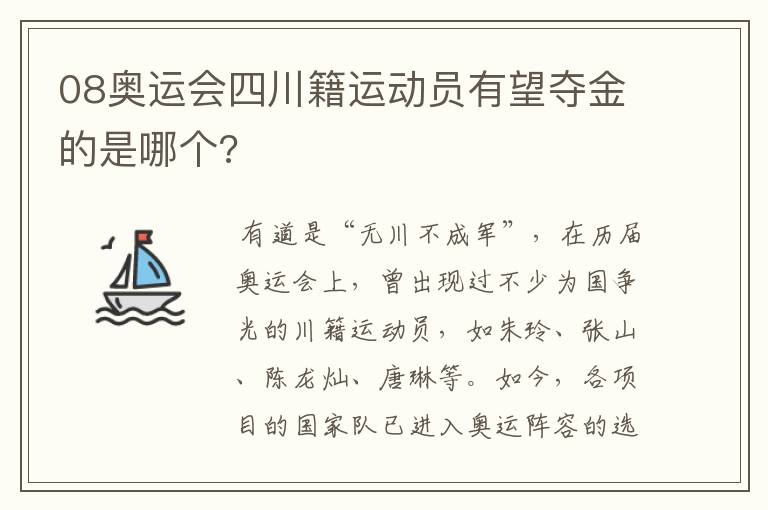 08奥运会四川籍运动员有望夺金的是哪个?

有道是“无川不成军”，在历届奥运会上，曾出现过不少为国争光的川籍运动员，如朱玲、张山、陈龙灿、唐琳等。如今，各项目的国家队已进入奥运阵容的选